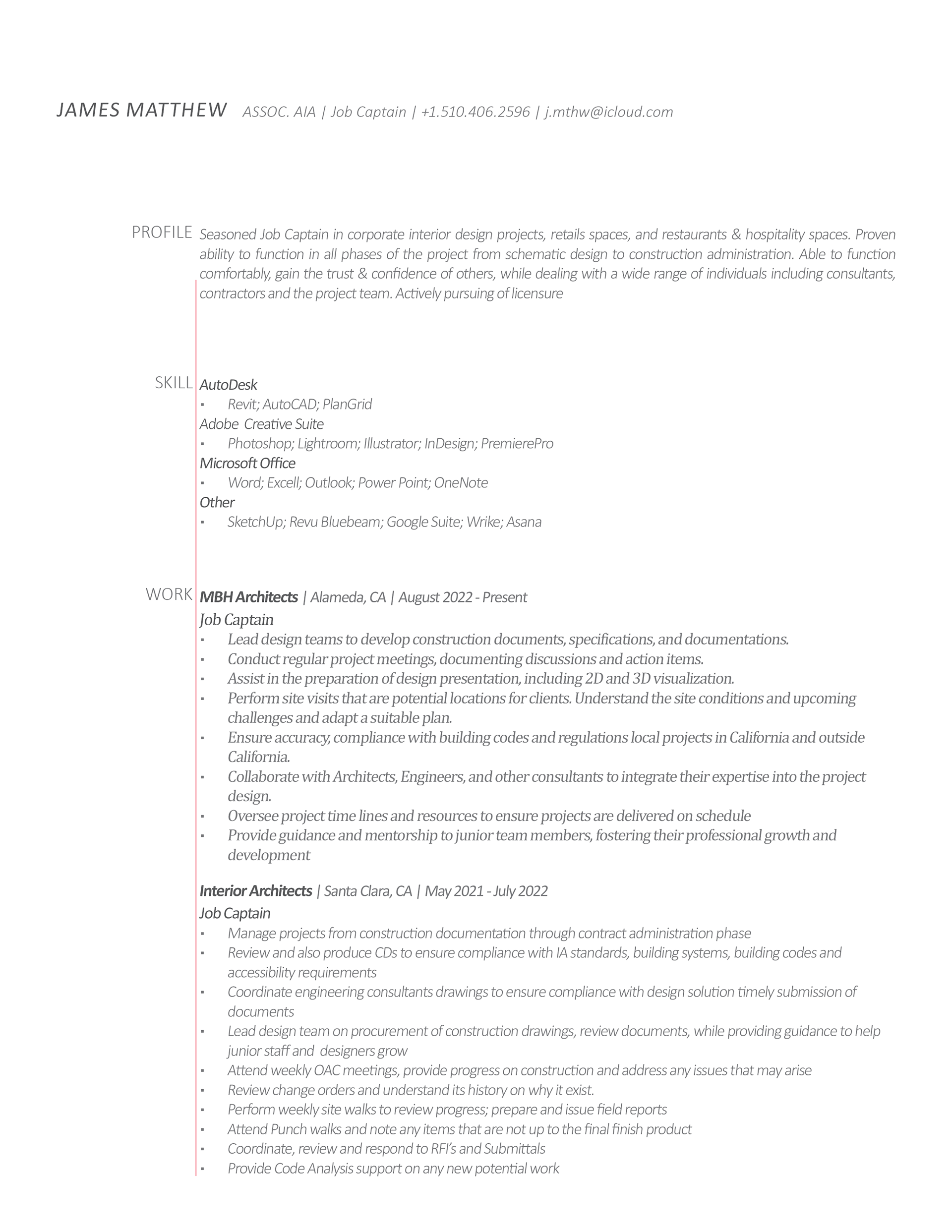 JAMES MATTHEW ASSOC. AIA | Job Captain | +1.510.406.2596 | j.mthw@icloud.com

PROFILE Seasoned Job Captain in corporate interior design projects, retails spaces, and restaurants & hospitality spaces. Proven ability to function in all phases of the project from schematic design to construction administration. Able to function comfortably, gain the trust & confidence of others, while dealing with a wide range of individuals including consultants, contractors and the project team. Actively pursuing of licensure

SKILL AutoDesk
▪ Revit; AutoCAD; PlanGrid
Adobe Creative Suite
▪ Photoshop; Lightroom; Illustrator; InDesign; PremierePro
Microsoft Office
▪ Word; Excell; Outlook; Power Point; OneNote
Other
▪ SketchUp; Revu Bluebeam; Google Suite; Wrike; Asana

WORK MBH Architects | Alameda, CA | August 2022 - Present
Job Captain
▪ Lead design teams to develop construction documents, specifications, and documentations.
▪ Conduct regular project meetings, documenting discussions and action items.
▪ Assist in the preparation of design presentation, including 2D and 3D visualization.
▪ Perform site visits that are potential locations for clients. Understand the site conditions and upcoming challenges and adapt a suitable plan.
▪ Ensure accuracy, compliance with building codes and regulations local projects in California and outside California.
▪ Collaborate with Architects, Engineers, and other consultants to integrate their expertise into the project design.
▪ Oversee project time lines and resources to ensure projects are delivered on schedule
▪ Provide guidance and mentorship to junior team members, fostering their professional growth and development

Interior Architects | Santa Clara, CA | May 2021 - July 2022
Job Captain
▪ Manage projects from construction documentation through contract administration phase
▪ Review and also produce CDs to ensure compliance with IA standards, building systems, building codes and accessibility requirements
▪ Coordinate engineering consultants drawings to ensure compliance with design solution timely submission of documents
▪ Lead design team on procurement of construction drawings, review documents, while providing guidance to help junior staff and designers grow
▪ Attend weekly OAC meetings, provide progress on construction and address any issues that may arise
▪ Review change orders and understand its history on why it exist.
▪ Perform weekly site walks to review progress; prepare and issue field reports
▪ Attend Punch walks and note any items that are not up to the final finish product
▪ Coordinate, review and respond to RFI's and Submittals
▪ Provide Code Analysis support on any new potential work